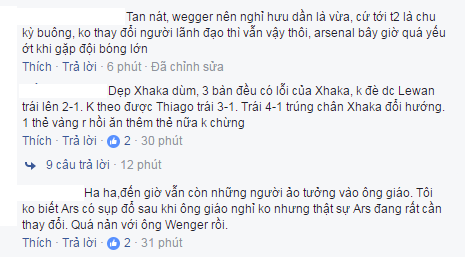 Tan nát, wegger nên nghỉ hưu dần là vừa, cứ tới t2 là chu kỳ buông, ko thay đổi người lãnh đạo thì vẫn vậy thôi, arsenal bây giờ quá yếu ớt khi gặp đội bóng lớn

Thích · Trả lời · 6 phút · Đã chỉnh sửa

Dẹp Xhaka dùm, 3 bàn đều có lỗi của Xhaka, k đè dc Lewan trái lên 2-1. K theo được Thiago trái 3-1. Trái 4-1 trúng chân Xhaka đổi hướng. 1 thẻ vàng r hồi ăn thêm thẻ nữa k chừng

Thích · Trả lời · 2 · 30 phút

9 câu trả lời · 12 phút

Ha ha,đến giờ vẫn còn những người ảo tưởng vào ông giáo. Tôi ko biết Ars có sụp đổ sau khi ông giáo nghỉ ko nhưng thật sự Ars đang rất cần thay đổi. Quá nản với ông Wenger rồi.

Thích · Trả lời · 2 · 31 phút